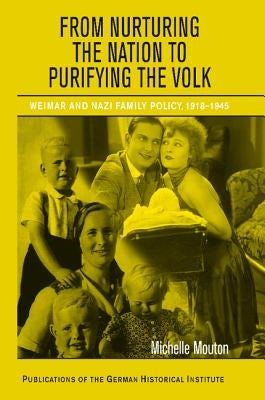 FROM NURTURING THE NATION TO PURIFYING THE VOLK

WEIMAR AND NAZI FAMILY POLICY, 1918–1945

Michelle Mouton

PUBLICATIONS OF THE GERMAN HISTORICAL INSTITUTE